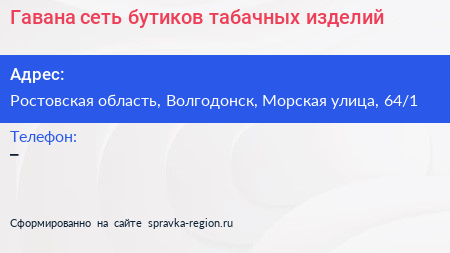 Гавана сеть бутиков табачных изделий

Адрес:
Ростовская область, Волгодонск, Морская улица, 64/1

Телефон:
–

Сформированно на сайте spravka-region.ru